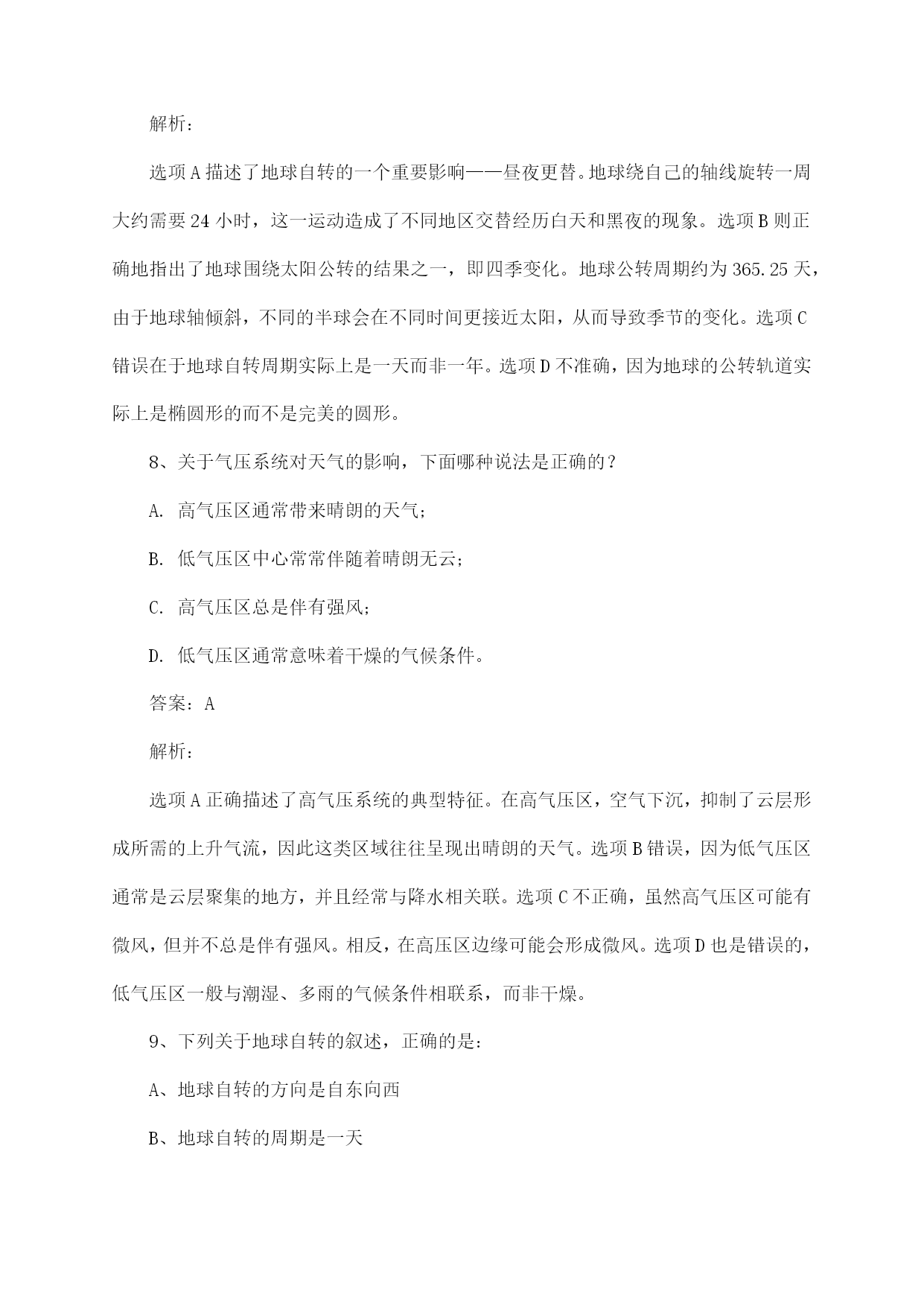 解析：

选项A描述了地球自转的一个重要影响——昼夜更替。地球绕自己的轴线旋转一周大约需要24小时，这一运动造成了不同地区交替经历白天和黑夜的现象。选项B则正确地指出了地球围绕太阳公转的结果之一，即四季变化。地球公转周期约为365.25天，由于地球轴倾斜，不同的半球会在不同时间更接近太阳，从而导致季节的变化。选项C错误在于地球自转周期实际上是一天而非一年。选项D不准确，因为地球的公转轨道实际上是椭圆形的而不是完美的圆形。

8、关于气压系统对天气的影响，下面哪种说法是正确的？

A. 高气压区通常带来晴朗的天气；

B. 低气压区中心常常伴随着晴朗无云；

C. 高气压区总是伴有强风；

D. 低气压区通常意味着干燥的气候条件。

答案：A

解析：

选项A正确描述了高气压系统的典型特征。在高气压区，空气下沉，抑制了云层形成所需的上升气流，因此这类区域往往呈现出晴朗的天气。选项B错误，因为低气压区通常是云层聚集的地方，并且经常与降水相关联。选项C不正确，虽然高气压区可能有微风，但并不总是伴有强风。相反，在高压区边缘可能会形成微风。选项D也是错误的，低气压区一般与潮湿、多雨的气候条件相联系，而非干燥。

9、下列关于地球自转的叙述，正确的是：

A、地球自转的方向是自东向西

B、地球自转的周期是一天